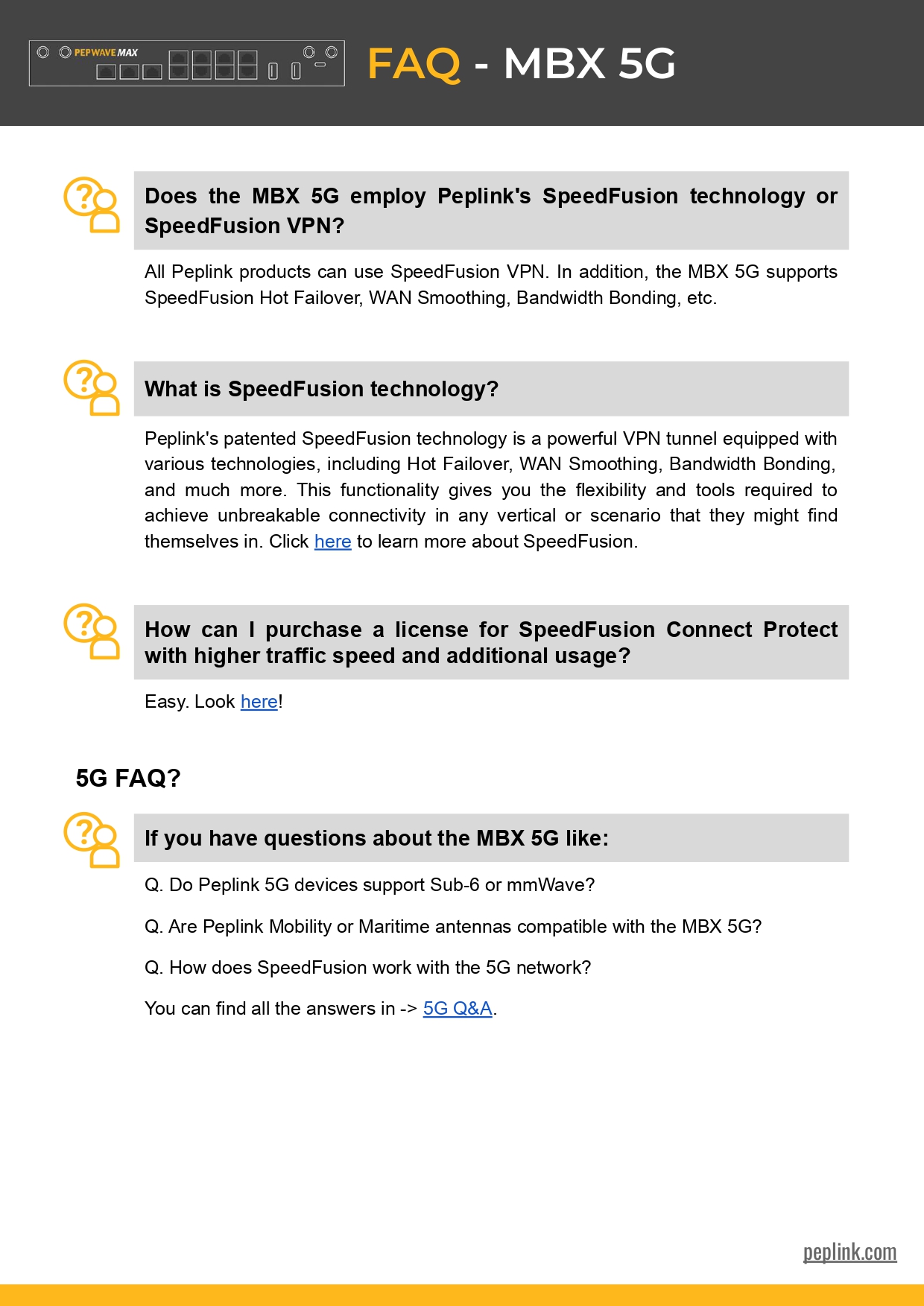 PEPWAVE MAX

FAQ - MBX 5G

Does the MBX 5G employ Peplink's SpeedFusion technology or SpeedFusion VPN?

All Peplink products can use SpeedFusion VPN. In addition, the MBX 5G supports SpeedFusion Hot Failover, WAN Smoothing, Bandwidth Bonding, etc.

What is SpeedFusion technology?

Peplink's patented SpeedFusion technology is a powerful VPN tunnel equipped with various technologies, including Hot Failover, WAN Smoothing, Bandwidth Bonding, and much more. This functionality gives you the flexibility and tools required to achieve unbreakable connectivity in any vertical or scenario that they might find themselves in. Click here to learn more about SpeedFusion.

How can I purchase a license for SpeedFusion Connect Protect with higher traffic speed and additional usage?

Easy. Look here!

5G FAQ?

If you have questions about the MBX 5G like:

Q. Do Peplink 5G devices support Sub-6 or mmWave?

Q. Are Peplink Mobility or Maritime antennas compatible with the MBX 5G?

Q. How does SpeedFusion work with the 5G network?

You can find all the answers in -> 5G Q&A.

peplink.com